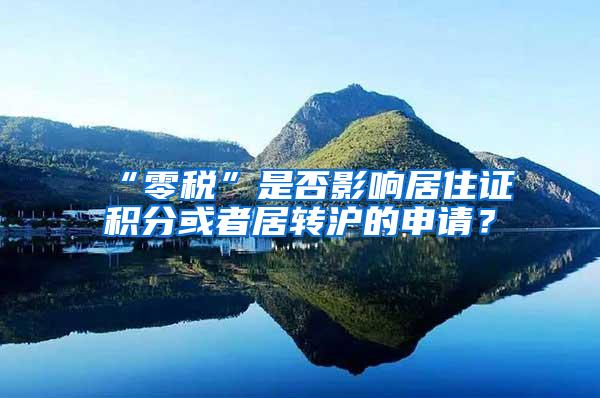 “零税”是否影响居住证积分或者居转沪的申请？